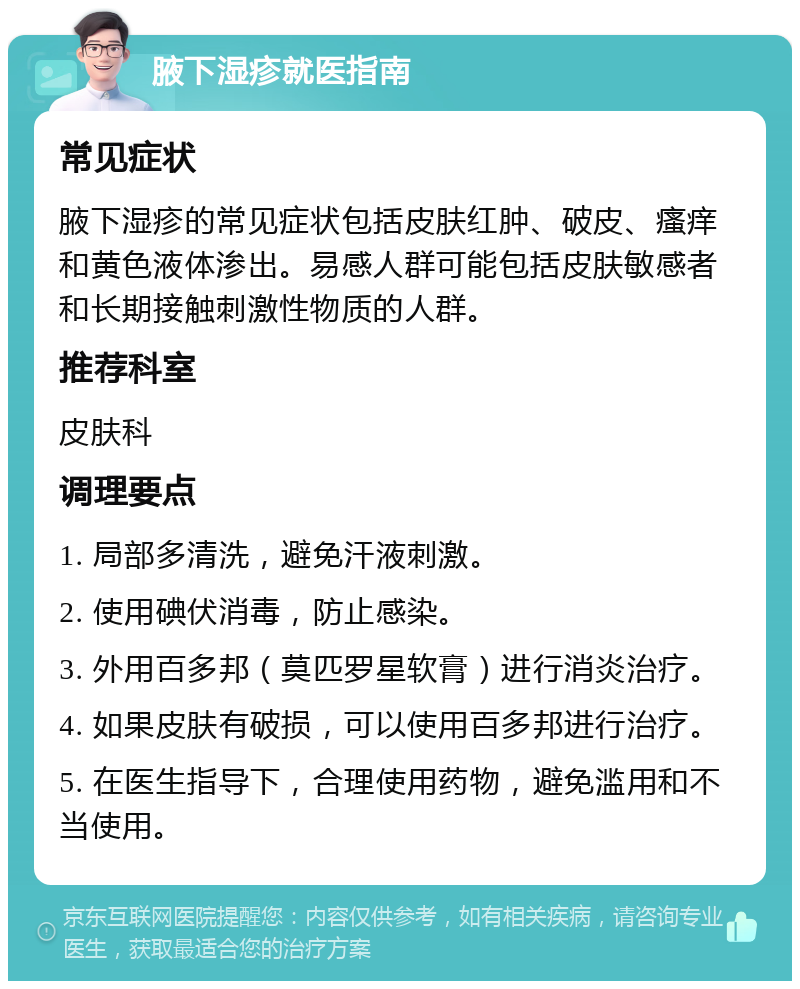 腋下湿疹就医指南

常见症状

腋下湿疹的常见症状包括皮肤红肿、破皮、瘙痒和黄色液体渗出。易感人群可能包括皮肤敏感者和长期接触刺激性物质的人群。

推荐科室

皮肤科

调理要点

1. 局部多清洗，避免汗液刺激。

2. 使用碘伏消毒，防止感染。

3. 外用百多邦（莫匹罗星软膏）进行消炎治疗。

4. 如果皮肤有破损，可以使用百多邦进行治疗。

5. 在医生指导下，合理使用药物，避免滥用和不当使用。

京东互联网医院提醒您：内容仅供参考，如有相关疾病，请咨询专业医生，获取最适合您的治疗方案